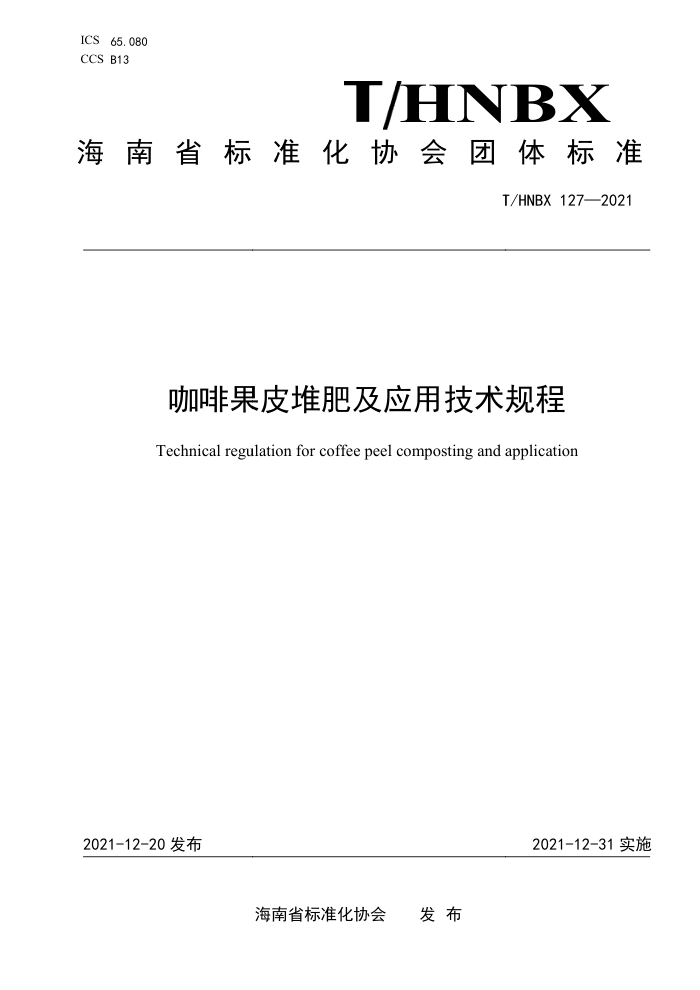 ICS 65.080
CCS B13

T/HNBX

海南省标准化协会团体标准

T/HNBX 127—2021

咖啡果皮堆肥及应用技术规程

Technical regulation for coffee peel composting and application

2021-12-20 发布

2021-12-31 实施

海南省标准化协会 发 布